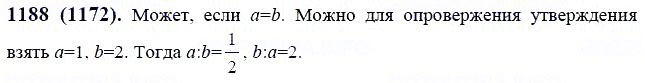 **1188 (1172).** Может, если $a=b$. Можно для опровержения утверждения взять $a=1$, $b=2$. Тогда $a:b=\frac{1}{2}$, $b:a=2$.